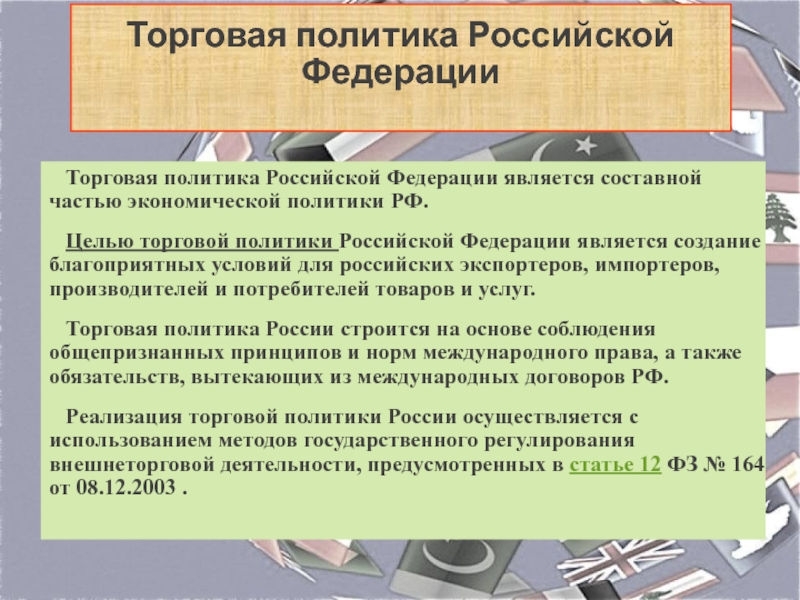 Торговая политика Российской Федерации

Торговая политика Российской Федерации является составной частью экономической политики РФ.

Целью торговой политики Российской Федерации является создание благоприятных условий для российских экспортеров, импортеров, производителей и потребителей товаров и услуг.

Торговая политика России строится на основе соблюдения общепризнанных принципов и норм международного права, а также обязательств, вытекающих из международных договоров РФ.

Реализация торговой политики России осуществляется с использованием методов государственного регулирования внешнеторговой деятельности, предусмотренных в статье 12 ФЗ № 164 от 08.12.2003 .